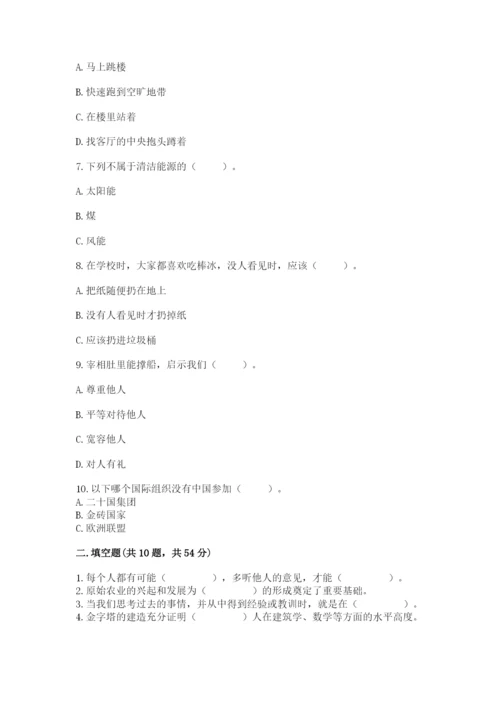 A. 马上跳楼

B. 快速跑到空旷地带

C. 在楼里站着

D. 找客厅的中央抱头蹲着

7. 下列不属于清洁能源的（　　）。

A. 太阳能

B. 煤

C. 风能

8. 在学校时，大家都喜欢吃棒冰，没人看见时，应该（　　）。

A. 把纸随便扔在地上

B. 没有人看见时才扔掉纸

C. 应该扔进垃圾桶

9. 宰相肚里能撑船，启示我们（　　）。

A. 尊重他人

B. 平等对待他人

C. 宽容他人

D. 对人有礼

10. 以下哪个国际组织没有中国参加（　　）。
A. 二十国集团
B. 金砖国家
C. 欧洲联盟

二. 填空题(共 10 题，共 54 分)

1. 每个人都有可能（　　　），多听他人的意见，才能（　　　）。
2. 原始农业的兴起和发展为（　　　）的形成奠定了重要基础。
3. 当我们思考过去的事情，并从中得到经验或教训时，就是在（　　　）。
4. 金字塔的建造充分证明（　　　）人在建筑学、数学等方面的水平高度。